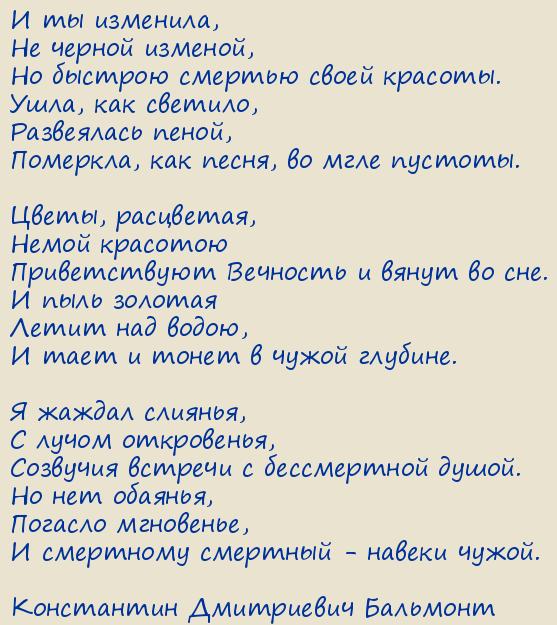 И ты изменила,
Не черной изменой,
Но быстрою смертью своей красоты.
Ушла, как светило,
Развеялась пеной,
Померкла, как песня, во мгле пустоты.

Цветы, расцветая,
Немой красотою
Приветствуют Вечность и вянут во сне.
И пыль золотая
Летит над водою,
И тает и тонет в чужой глубине.

Я жаждал слиянья,
С лучом откровенья,
Созвучия встречи с бессмертной душой.
Но нет обаянья,
Погасло мгновенье,
И смертному смертный - навеки чужой.

Константин Дмитриевич Бальмонт